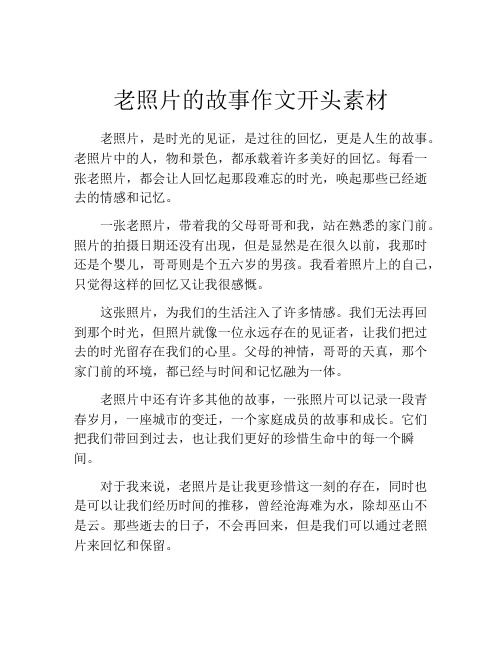 老照片的故事作文开头素材

老照片，是时光的见证，是过往的回忆，更是人生的故事。老照片中的人，物和景色，都承载着许多美好的回忆。每看一张老照片，都会让人回忆起那段难忘的时光，唤起那些已经逝去的情感和记忆。

一张老照片，带着我的父母哥哥和我，站在熟悉的家门前。照片的拍摄日期还没有出现，但是显然是在很久以前，我那时还是个婴儿，哥哥则是个五六岁的男孩。我看着照片上的自己，只觉得这样的回忆又让我很感慨。

这张照片，为我们的生活注入了许多情感。我们无法再回到那个时光，但照片就像一位永远存在的见证者，让我们把过去的时光留存在我们的心里。父母的神情，哥哥的天真，那个家门前的环境，都已经与时间和记忆融为一体。

老照片中还有许多其他的故事，一张照片可以记录一段青春岁月，一座城市的变迁，一个家庭成员的故事和成长。它们把我们带回到过去，也让我们更好的珍惜生命中的每一个瞬间。

对于我来说，老照片是让我更珍惜这一刻的存在，同时也是可以让我们经历时间的推移，曾经沧海难为水，除却巫山不是云。那些逝去的日子，不会再回来，但是我们可以通过老照片来回忆和保留。